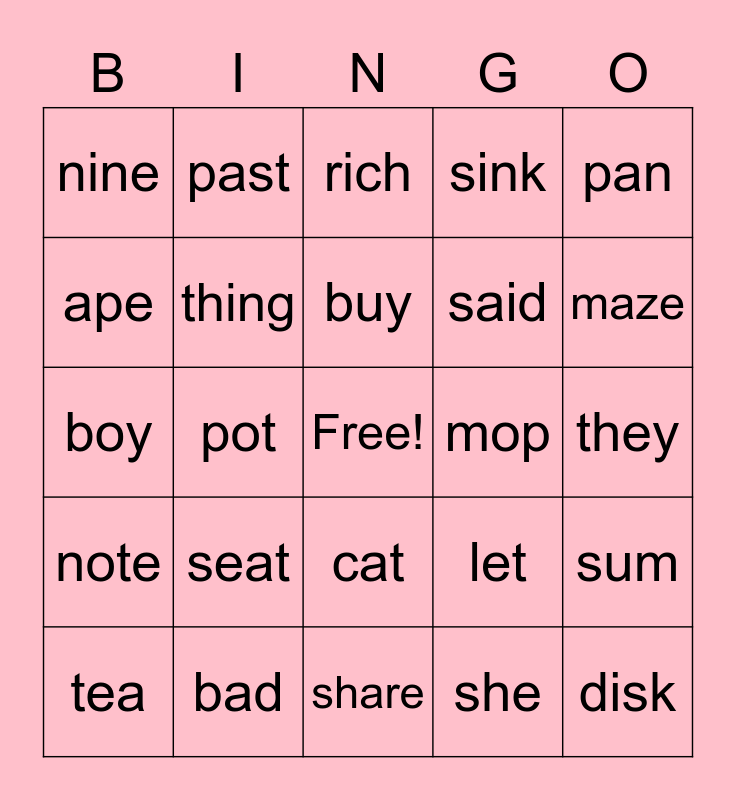 | B | I | N | G | O |
|---|---|---|---|---|
| nine | past | rich | sink | pan |
| ape | thing | buy | said | maze |
| boy | pot | Free! | mop | they |
| note | seat | cat | let | sum |
| tea | bad | share | she | disk |